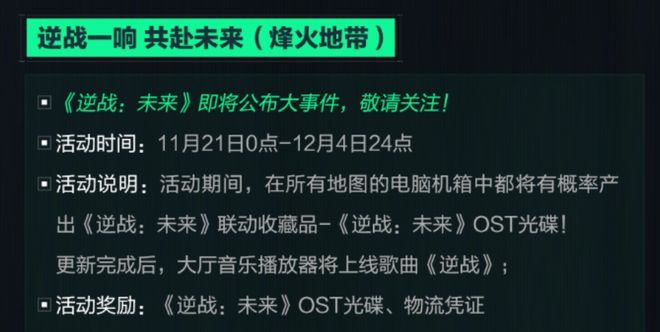 逆战一响 共赴未来（烽火地带）

《逆战：未来》即将公布大事件，敬请关注！

活动时间：11月21日0点-12月4日24点

活动说明：活动期间，在所有地图的电脑机箱中都将有概率产出《逆战：未来》联动收藏品-《逆战：未来》OST光碟！

更新完成后，大厅音乐播放器将上线歌曲《逆战》；

活动奖励：《逆战：未来》OST光碟、物流凭证